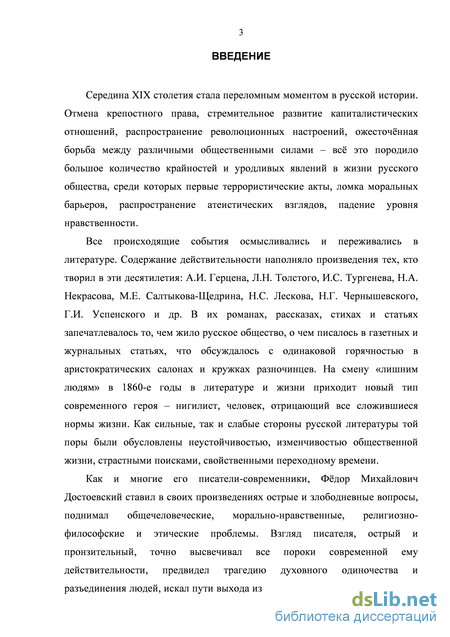 3

ВВЕДЕНИЕ

Середина XIX столетия стала переломным моментом в русской истории. Отмена крепостного права, стремительное развитие капиталистических отношений, распространение революционных настроений, ожесточённая борьба между различными общественными силами – всё это породило большое количество крайностей и уродливых явлений в жизни русского общества, среди которых первые террористические акты, ломка моральных барьеров, распространение атеистических взглядов, падение уровня нравственности.

Все происходящие события осмысливались и переживались в литературе. Содержание действительности наполняло произведения тех, кто творил в эти десятилетия: А.И. Герцена, Л.Н. Толстого, И.С. Тургенева, Н.А. Некрасова, М.Е. Салтыкова-Щедрина, Н.С. Лескова, Н.Г. Чернышевского, Г.И. Успенского и др. В их романах, рассказах, стихах и статьях запечатлевалось то, чем жило русское общество, о чем писалось в газетных и журнальных статьях, что обсуждалось с одинаковой горячностью в аристократических салонах и кружках разночинцев. На смену «лишним людям» в 1860-е годы в литературе и жизни приходит новый тип современного героя – нигилист, человек, отрицающий все сложившиеся нормы жизни. Как сильные, так и слабые стороны русской литературы той поры были обусловлены неустойчивостью, изменчивостью общественной жизни, страстными поисками, свойственными переходному времени.

Как и многие его писатели-современники, Фёдор Михайлович Достоевский ставил в своих произведениях острые и злободневные вопросы, поднимал общечеловеческие, морально-нравственные, религиозно-философские и этические проблемы. Взгляд писателя, острый и пронзительный, точно высвечивал все пороки современной ему действительности, предвидел трагедию духовного одиночества и разъединения людей, искал пути выхода из

dsLib.net
библиотека диссертаций